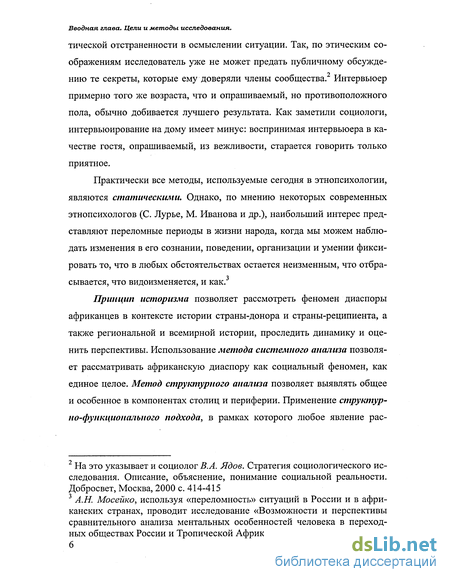 Вводная глава. Цели и методы исследования.

тической отстраненности в осмыслении ситуации. Так, по этическим соображениям исследователь уже не может предать публичному обсуждению те секреты, которые ему доверяли члены сообщества.$^2$ Интервьюер примерно того же возраста, что и опрашиваемый, но противоположного пола, обычно добивается лучшего результата. Как заметили социологи, интервьюирование на дому имеет минус: воспринимая интервьюера в качестве гостя, опрашиваемый, из вежливости, старается говорить только приятное.

Практически все методы, используемые сегодня в этнопсихологии, являются статическими. Однако, по мнению некоторых современных этнопсихологов (С. Лурье, М. Иванова и др.), наибольший интерес представляют переломные периоды в жизни народа, когда мы можем наблюдать изменения в его сознании, поведении, организации и умении фиксировать то, что в любых обстоятельствах остается неизменным, что отбрасывается, что видоизменяется, и как.$^3$

Принцип историзма позволяет рассмотреть феномен диаспоры африканцев в контексте истории страны-донора и страны-реципиента, а также региональной и всемирной истории, проследить динамику и оценить перспективы. Использование метода системного анализа позволяет рассматривать африканскую диаспору как социальный феномен, как единое целое. Метод структурного анализа позволяет выявлять общее и особенное в компонентах столиц и периферии. Применение структурно-функционального подхода, в рамках которого любое явление рас-

$^2$ На это указывает и социолог В.А. Ядов. Стратегия социологического исследования. Описание, объяснение, понимание социальной реальности. Добросвет, Москва, 2000 с. 414-415
$^3$ А.Н. Мосейко, используя «переломность» ситуаций в России и в африканских странах, проводит исследование «Возможности и перспективы сравнительного анализа ментальных особенностей человека в переходных обществах России и Тропической Африк

6

dsLib.net
библиотека диссертаций